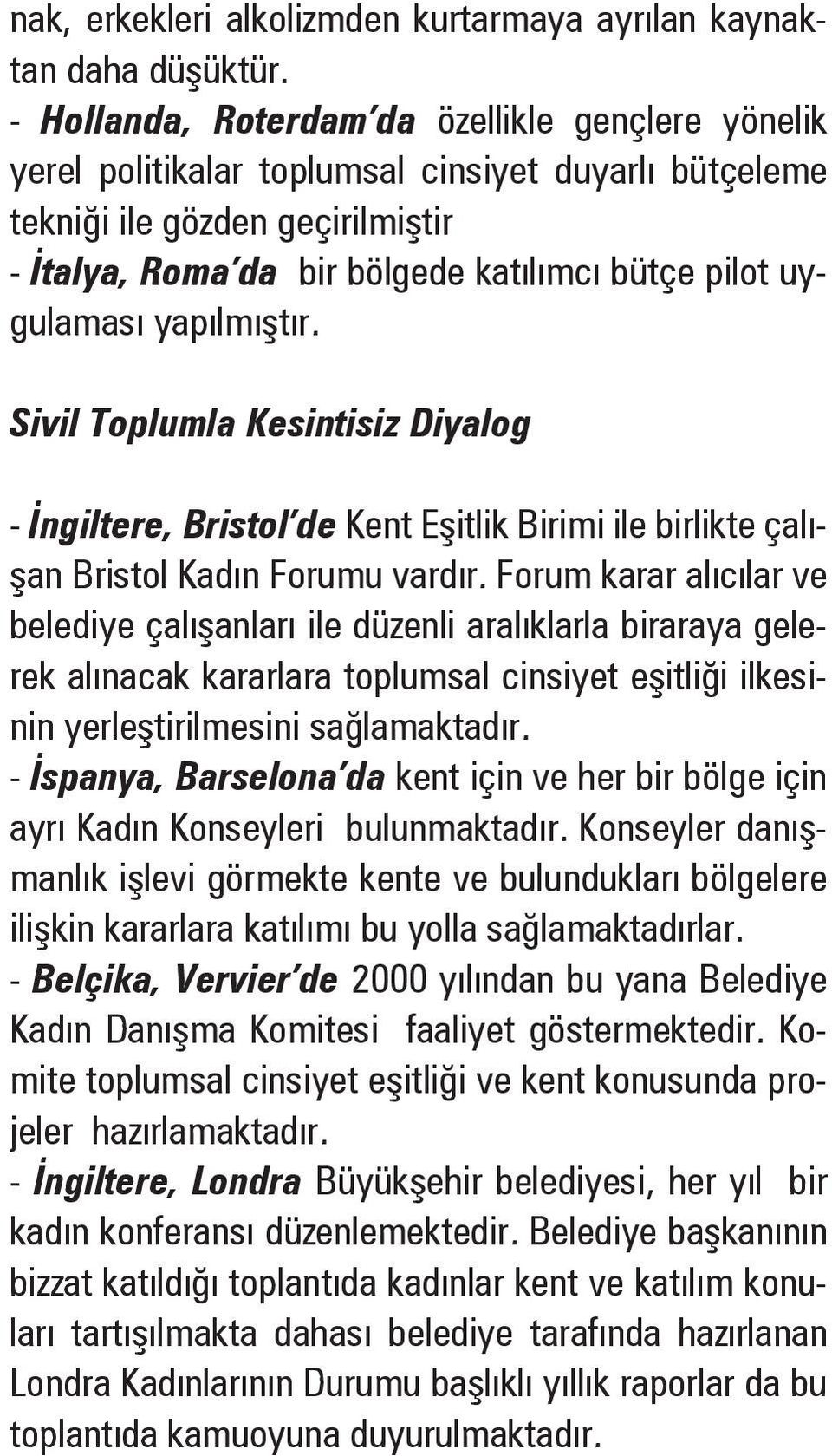 nak, erkekleri alkolizmden kurtarmaya ayrılan kaynaktan daha düşüktür.
- Hollanda, Roterdam'da özellikle gençlere yönelik yerel politikalar toplumsal cinsiyet duyarlı bütçeleme tekniği ile gözden geçirilmiştir
- İtalya, Roma'da bir bölgede katılımcı bütçe pilot uygulaması yapılmıştır.

Sivil Toplumla Kesintisiz Diyalog

- İngiltere, Bristol'de Kent Eşitlik Birimi ile birlikte çalışan Bristol Kadın Forumu vardır. Forum karar alıcılar ve belediye çalışanları ile düzenli aralıklarla biraraya gelerek alınacak kararlara toplumsal cinsiyet eşitliği ilkesinin yerleştirilmesini sağlamaktadır.
- İspanya, Barselona'da kent için ve her bir bölge için ayrı Kadın Konseyleri bulunmaktadır. Konseyler danışmanlık işlevi görmekte kente ve bulundukları bölgelere ilişkin kararlara katılımı bu yolla sağlamaktadırlar.
- Belçika, Vervier'de 2000 yılından bu yana Belediye Kadın Danışma Komitesi faaliyet göstermektedir. Komite toplumsal cinsiyet eşitliği ve kent konusunda projeler hazırlamaktadır.
- İngiltere, Londra Büyükşehir belediyesi, her yıl bir kadın konferansı düzenlemektedir. Belediye başkanının bizzat katıldığı toplantıda kadınlar kent ve katılım konuları tartışılmakta dahası belediye tarafında hazırlanan Londra Kadınlarının Durumu başlıklı yıllık raporlar da bu toplantıda kamuoyuna duyurulmaktadır.